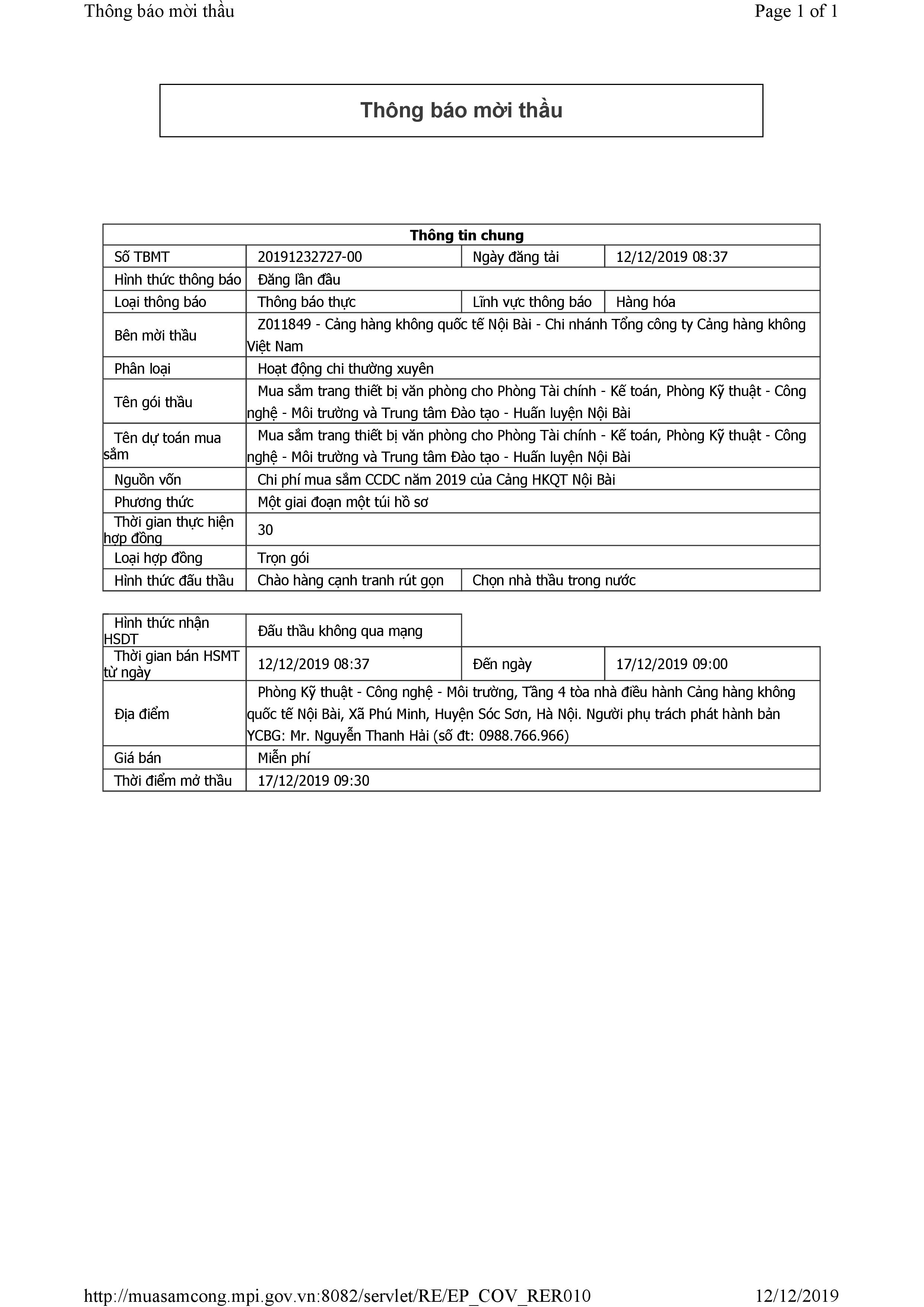 Thông báo mời thầu

Page 1 of 1

Thông báo mời thầu

| Thông tin chung | | | |
|---|---|---|---|
| Số TBMT | 20191232727-00 | Ngày đăng tải | 12/12/2019 08:37 |
| Hình thức thông báo | Đăng lần đầu | | |
| Loại thông báo | Thông báo thực | Lĩnh vực thông báo | Hàng hóa |
| Bên mời thầu | Z011849 - Cảng hàng không quốc tế Nội Bài - Chi nhánh Tổng công ty Cảng hàng không Việt Nam | | |
| Phân loại | Hoạt động chi thường xuyên | | |
| Tên gói thầu | Mua sắm trang thiết bị văn phòng cho Phòng Tài chính - Kế toán, Phòng Kỹ thuật - Công nghệ - Môi trường và Trung tâm Đào tạo - Huấn luyện Nội Bài | | |
| Tên dự toán mua sắm | Mua sắm trang thiết bị văn phòng cho Phòng Tài chính - Kế toán, Phòng Kỹ thuật - Công nghệ - Môi trường và Trung tâm Đào tạo - Huấn luyện Nội Bài | | |
| Nguồn vốn | Chi phí mua sắm CCDC năm 2019 của Cảng HKQT Nội Bài | | |
| Phương thức | Một giai đoạn một túi hồ sơ | | |
| Thời gian thực hiện hợp đồng | 30 | | |
| Loại hợp đồng | Trọn gói | | |
| Hình thức đấu thầu | Chào hàng cạnh tranh rút gọn | Chọn nhà thầu trong nước | |

| Hình thức nhận HSDT | Đấu thầu không qua mạng | | |
|---|---|---|---|
| Thời gian bán HSMT từ ngày | 12/12/2019 08:37 | Đến ngày | 17/12/2019 09:00 |
| Địa điểm | Phòng Kỹ thuật - Công nghệ - Môi trường, Tầng 4 tòa nhà điều hành Cảng hàng không quốc tế Nội Bài, Xã Phú Minh, Huyện Sóc Sơn, Hà Nội. Người phụ trách phát hành bản YCBG: Mr. Nguyễn Thanh Hải (số đt: 0988.766.966) | | |
| Giá bán | Miễn phí | | |
| Thời điểm mở thầu | 17/12/2019 09:30 | | |

http://muasamcong.mpi.gov.vn:8082/servlet/RE/EP_COV_RER010

12/12/2019